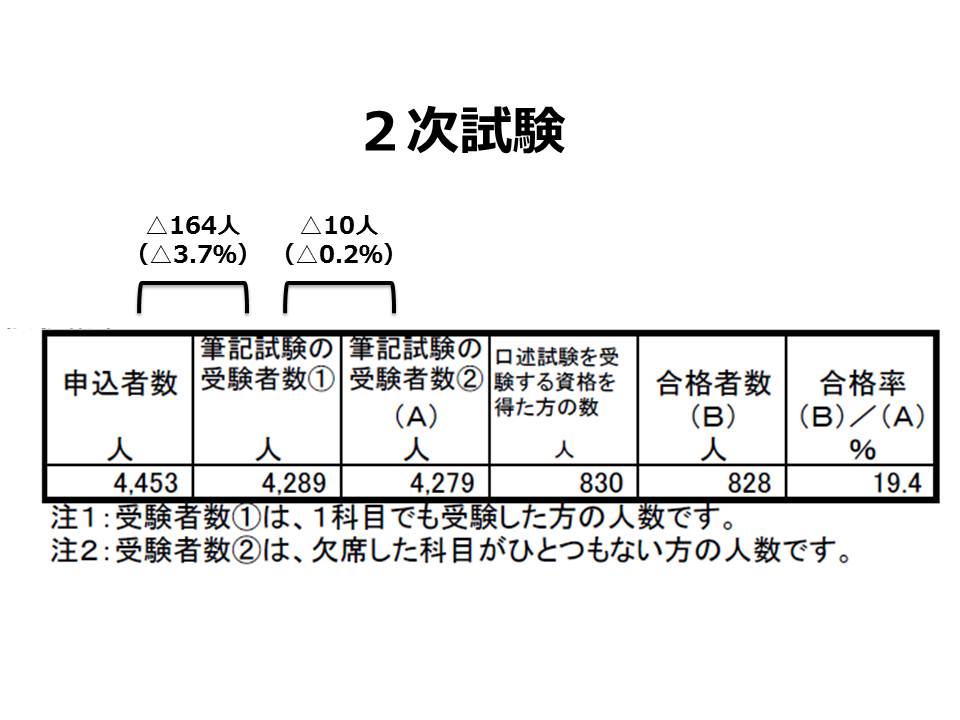 ２次試験

△164人
（△3.7%）

△10人
（△0.2%）

| 申込者数 人 | 筆記試験の受験者数① 人 | 筆記試験の受験者数② （A） 人 | 口述試験を受験する資格を得た方の数 人 | 合格者数 （B） 人 | 合格率 （B）／（A） % |
|---|---|---|---|---|---|
| 4,453 | 4,289 | 4,279 | 830 | 828 | 19.4 |

注1：受験者数①は、1科目でも受験した方の人数です。
注2：受験者数②は、欠席した科目がひとつもない方の人数です。